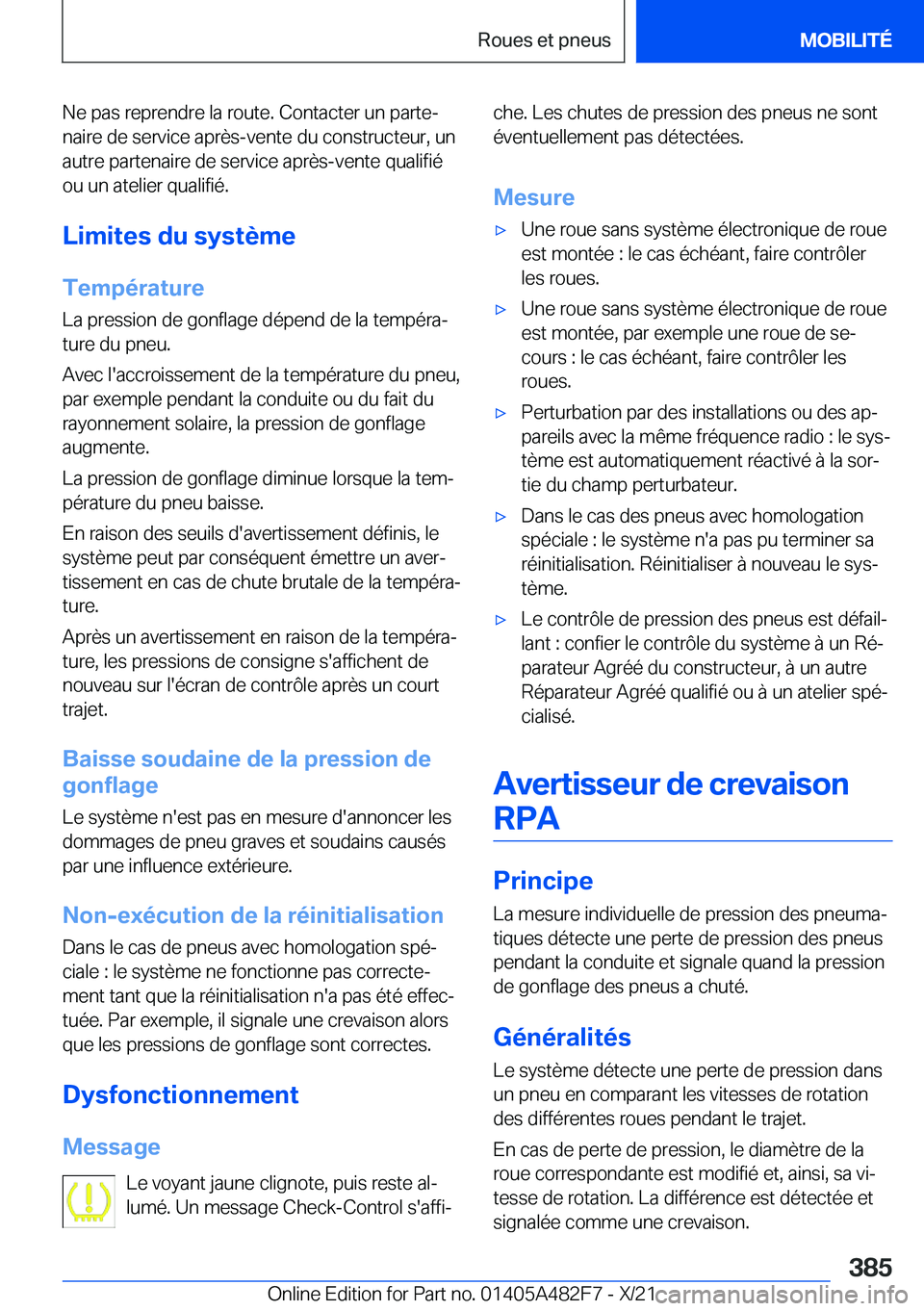 Roues et pneus

MOBILITÉ

Ne pas reprendre la route. Contacter un partenaire de service après-vente du constructeur, un autre partenaire de service après-vente qualifié ou un atelier qualifié.

Limites du système

Température

La pression de gonflage dépend de la température du pneu.

Avec l'accroissement de la température du pneu, par exemple pendant la conduite ou du fait du rayonnement solaire, la pression de gonflage augmente.

La pression de gonflage diminue lorsque la température du pneu baisse.

En raison des seuils d'avertissement définis, le système peut par conséquent émettre un avertissement en cas de chute brutale de la température.

Après un avertissement en raison de la température, les pressions de consigne s'affichent de nouveau sur l'écran de contrôle après un court trajet.

Baisse soudaine de la pression de gonflage

Le système n'est pas en mesure d'annoncer les dommages de pneu graves et soudains causés par une influence extérieure.

Non-exécution de la réinitialisation

Dans le cas de pneus avec homologation spéciale : le système ne fonctionne pas correctement tant que la réinitialisation n'a pas été effectuée. Par exemple, il signale une crevaison alors que les pressions de gonflage sont correctes.

Dysfonctionnement

Message

Le voyant jaune clignote, puis reste allumé. Un message Check-Control s'affiche. Les chutes de pression des pneus ne sont éventuellement pas détectées.

Mesure

▷ Une roue sans système électronique de roue est montée : le cas échéant, faire contrôler les roues.

▷ Une roue sans système électronique de roue est montée, par exemple une roue de secours : le cas échéant, faire contrôler les roues.

▷ Perturbation par des installations ou des appareils avec la même fréquence radio : le système est automatiquement réactivé à la sortie du champ perturbateur.

▷ Dans le cas des pneus avec homologation spéciale : le système n'a pas pu terminer sa réinitialisation. Réinitialiser à nouveau le système.

▷ Le contrôle de pression des pneus est défaillant : confier le contrôle du système à un Réparateur Agréé du constructeur, à un autre Réparateur Agréé qualifié ou à un atelier spécialisé.

Avertisseur de crevaison RPA

Principe

La mesure individuelle de pression des pneumatiques détecte une perte de pression des pneus pendant la conduite et signale quand la pression de gonflage des pneus a chuté.

Généralités

Le système détecte une perte de pression dans un pneu en comparant les vitesses de rotation des différentes roues pendant le trajet.

En cas de perte de pression, le diamètre de la roue correspondante est modifié et, ainsi, sa vitesse de rotation. La différence est détectée et signalée comme une crevaison.

385

Online Edition for Part no. 01405A482F7 - X/21 carmanualsonline.info